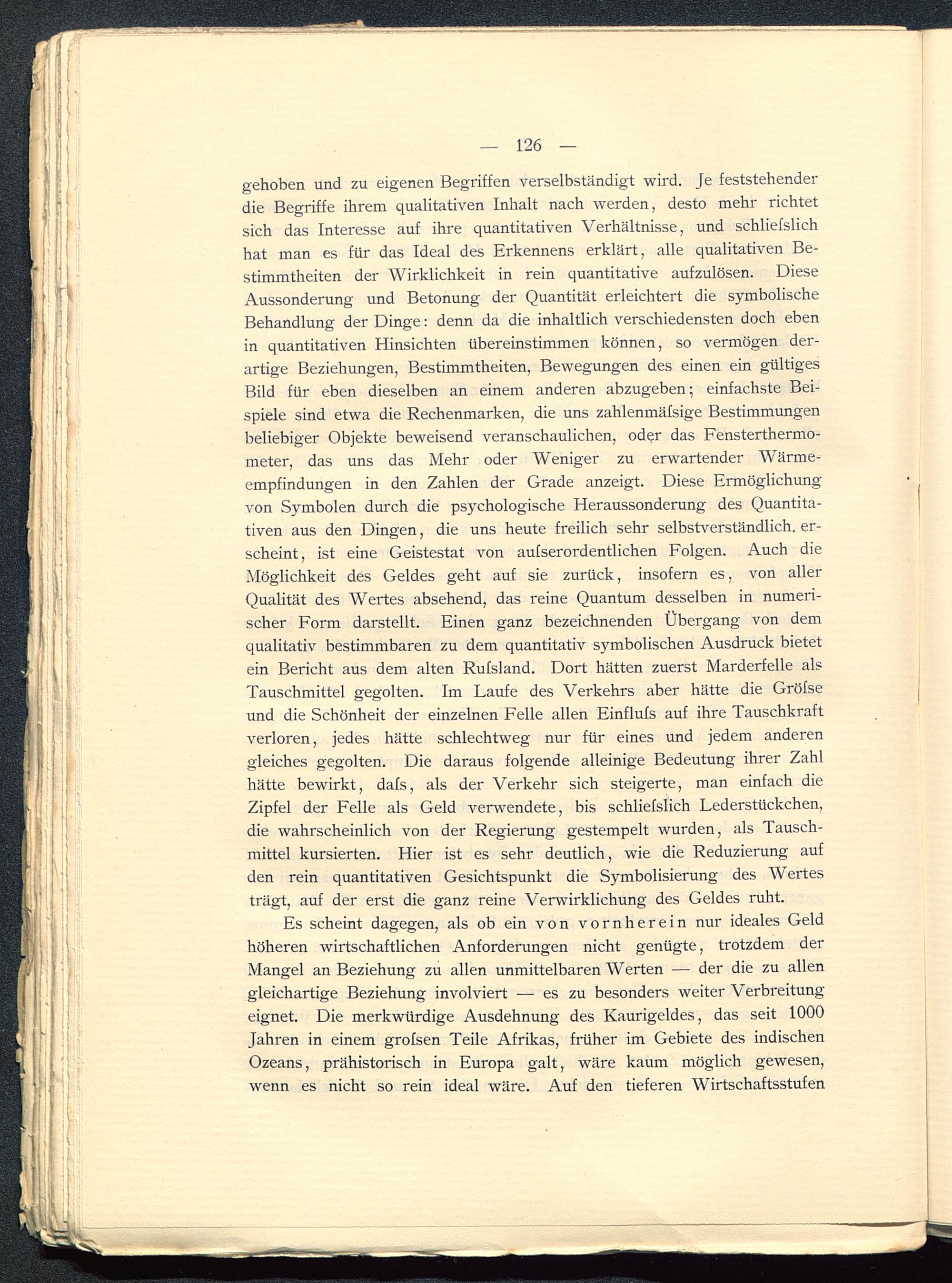 — 126 —

gehoben und zu eigenen Begriffen verselbständigt wird. Je feststehender die Begriffe ihrem qualitativen Inhalt nach werden, desto mehr richtet sich das Interesse auf ihre quantitativen Verhältnisse, und schlieſslich hat man es für das Ideal des Erkennens erklärt, alle qualitativen Bestimmtheiten der Wirklichkeit in rein quantitative aufzulösen. Diese Aussonderung und Betonung der Quantität erleichtert die symbolische Behandlung der Dinge: denn da die inhaltlich verschiedensten doch eben in quantitativen Hinsichten übereinstimmen können, so vermögen derartige Beziehungen, Bestimmtheiten, Bewegungen des einen ein gültiges Bild für eben dieselben an einem anderen abzugeben; einfachste Beispiele sind etwa die Rechenmarken, die uns zahlenmäſsige Bestimmungen beliebiger Objekte beweisend veranschaulichen, oder das Fensterthermometer, das uns das Mehr oder Weniger zu erwartender Wärmeempfindungen in den Zahlen der Grade anzeigt. Diese Ermöglichung von Symbolen durch die psychologische Heraussonderung des Quantitativen aus den Dingen, die uns heute freilich sehr selbstverständlich. erscheint, ist eine Geistestat von auſserordentlichen Folgen. Auch die Möglichkeit des Geldes geht auf sie zurück, insofern es, von aller Qualität des Wertes absehend, das reine Quantum desselben in numerischer Form darstellt. Einen ganz bezeichnenden Übergang von dem qualitativ bestimmbaren zu dem quantitativ symbolischen Ausdruck bietet ein Bericht aus dem alten Ruſsland. Dort hätten zuerst Marderfelle als Tauschmittel gegolten. Im Laufe des Verkehrs aber hätte die Gröſse und die Schönheit der einzelnen Felle allen Einfluſs auf ihre Tauschkraft verloren, jedes hätte schlechtweg nur für eines und jedem anderen gleiches gegolten. Die daraus folgende alleinige Bedeutung ihrer Zahl hätte bewirkt, daſs, als der Verkehr sich steigerte, man einfach die Zipfel der Felle als Geld verwendete, bis schlieſslich Lederstückchen, die wahrscheinlich von der Regierung gestempelt wurden, als Tauschmittel kursierten. Hier ist es sehr deutlich, wie die Reduzierung auf den rein quantitativen Gesichtspunkt die Symbolisierung des Wertes trägt, auf der erst die ganz reine Verwirklichung des Geldes ruht.

Es scheint dagegen, als ob ein von vornherein nur ideales Geld höheren wirtschaftlichen Anforderungen nicht genügte, trotzdem der Mangel an Beziehung zu allen unmittelbaren Werten — der die zu allen gleichartige Beziehung involviert — es zu besonders weiter Verbreitung eignet. Die merkwürdige Ausdehnung des Kaurigeldes, das seit 1000 Jahren in einem groſsen Teile Afrikas, früher im Gebiete des indischen Ozeans, prähistorisch in Europa galt, wäre kaum möglich gewesen, wenn es nicht so rein ideal wäre. Auf den tieferen Wirtschaftsstufen